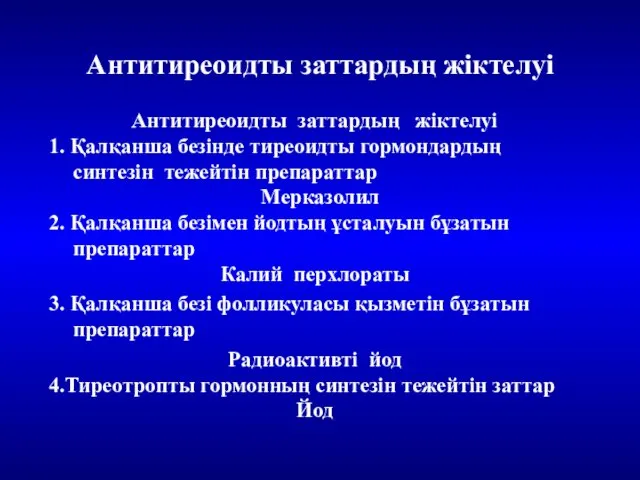 Антитиреоидты заттардың жіктелуі

Антитиреоидты заттардың жіктелуі

1. Қалқанша безінде тиреоидты гормондардың синтезін тежейтін препараттар

Мерказолил

2. Қалқанша безімен йодтың ұсталуын бұзатын препараттар

Калий перхлораты

3. Қалқанша безі фолликуласы қызметін бұзатын препараттар

Радиоактивті йод

4.Тиреотропты гормонның синтезін тежейтін заттар

Йод